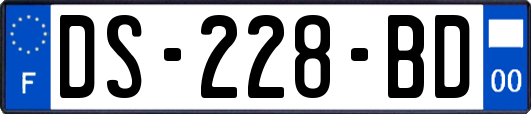 F
DS-228-BD
00